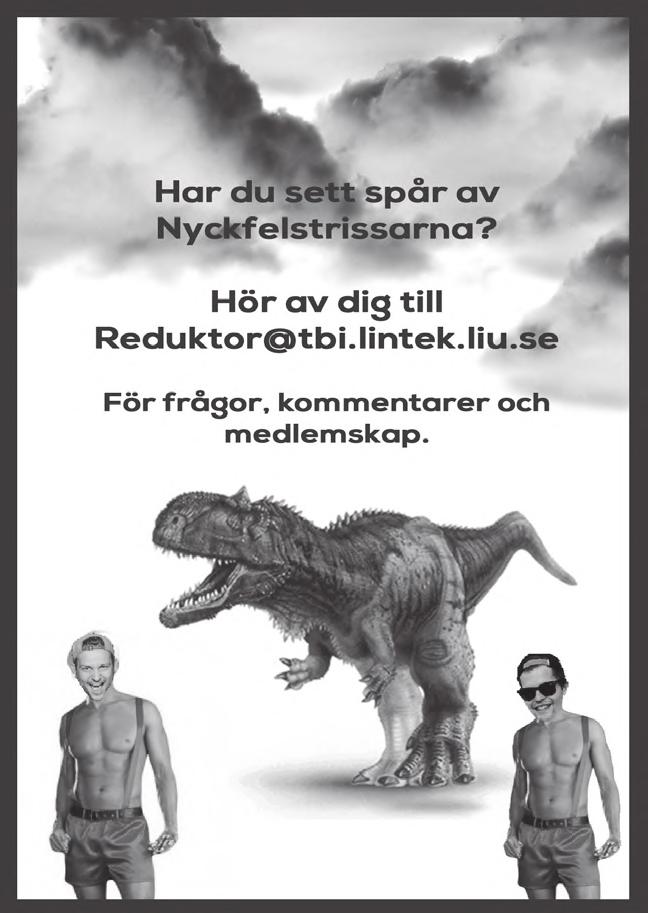 Har du sett spår av Nyckfelstrissarna?

Hör av dig till Reduktor@tbi.lintek.liu.se

För frågor, kommentarer och medlemskap.